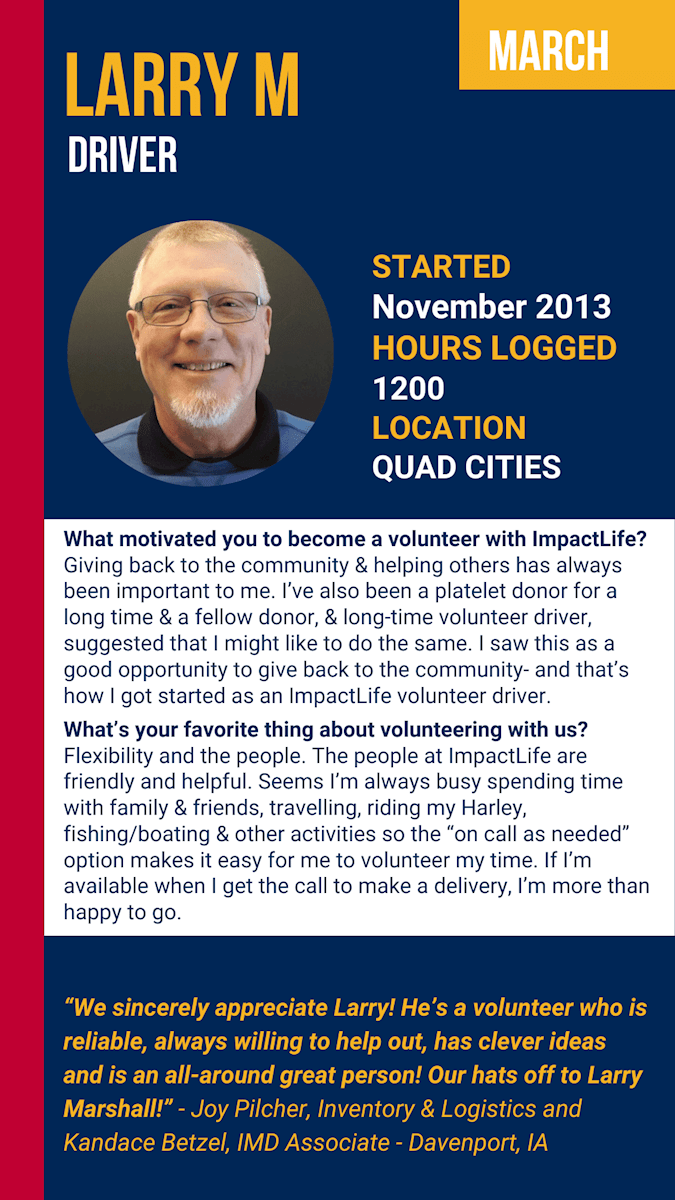 MARCH

LARRY M
DRIVER

STARTED
November 2013
HOURS LOGGED
1200
LOCATION
QUAD CITIES

What motivated you to become a volunteer with ImpactLife?
Giving back to the community & helping others has always been important to me. I've also been a platelet donor for a long time & a fellow donor, & long-time volunteer driver, suggested that I might like to do the same. I saw this as a good opportunity to give back to the community- and that's how I got started as an ImpactLife volunteer driver.

What's your favorite thing about volunteering with us?
Flexibility and the people. The people at ImpactLife are friendly and helpful. Seems I'm always busy spending time with family & friends, travelling, riding my Harley, fishing/boating & other activities so the "on call as needed" option makes it easy for me to volunteer my time. If I'm available when I get the call to make a delivery, I'm more than happy to go.

"We sincerely appreciate Larry! He's a volunteer who is reliable, always willing to help out, has clever ideas and is an all-around great person! Our hats off to Larry Marshall!" - Joy Pilcher, Inventory & Logistics and Kandace Betzel, IMD Associate - Davenport, IA